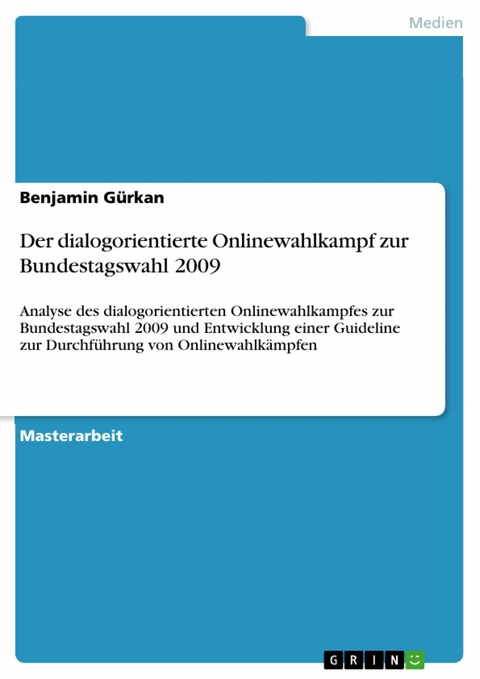 Medien

Benjamin Gürkan

Der dialogorientierte Onlinewahlkampf zur Bundestagswahl 2009

Analyse des dialogorientierten Onlinewahlkampfes zur Bundestagswahl 2009 und Entwicklung einer Guideline zur Durchführung von Onlinewahlkämpfen

Masterarbeit

GRIN